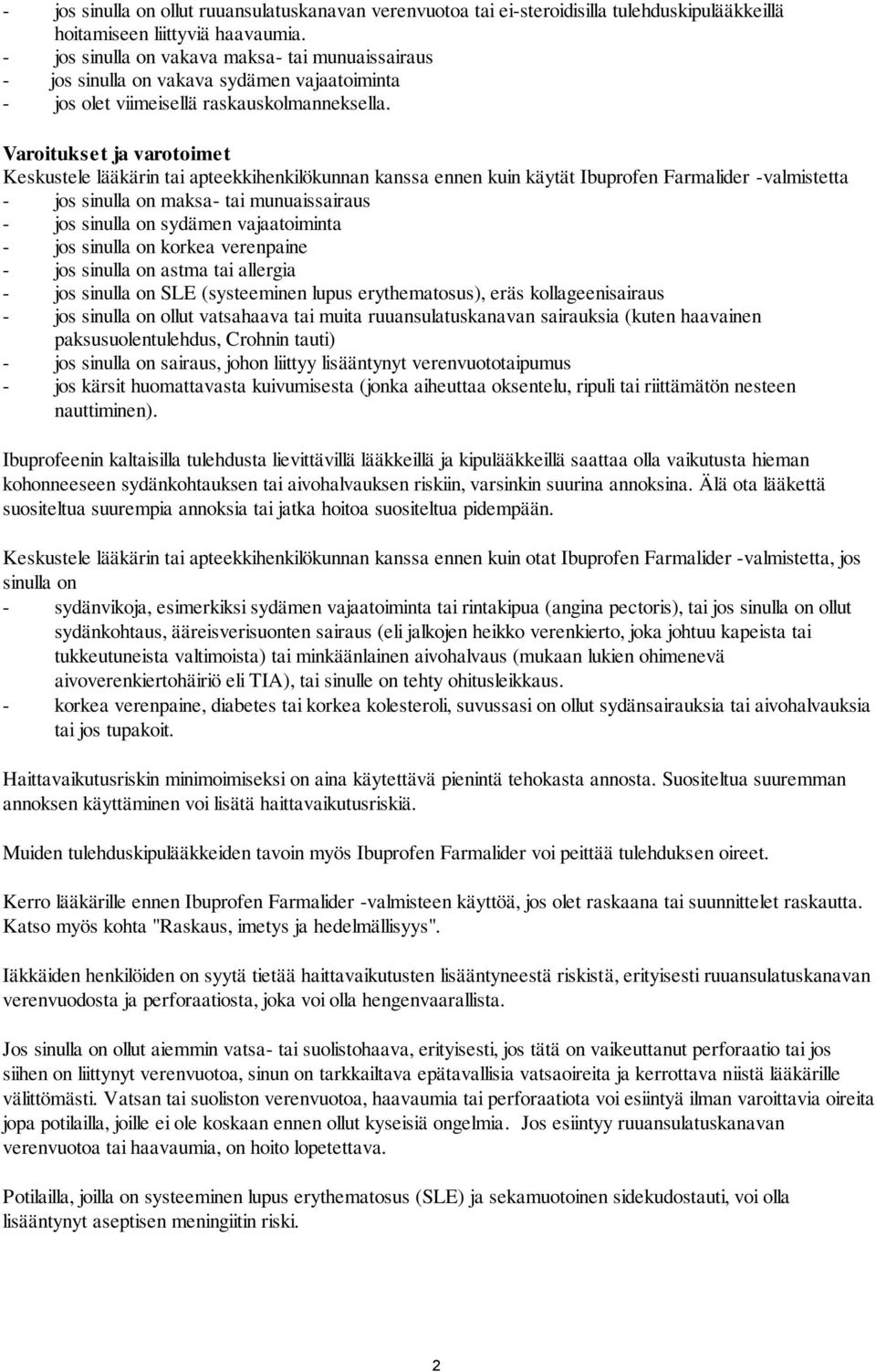 - jos sinulla on ollut ruuansulatuskanavan verenvuotoa tai ei-steroidisilla tulehduskipulääkkeillä hoitamiseen liittyviä haavaumia.
- jos sinulla on vakava maksa- tai munuaissairaus
- jos sinulla on vakava sydämen vajaatoiminta
- jos olet viimeisellä raskauskolmanneksella.

Varoitukset ja varotoimet
Keskustele lääkärin tai apteekkihenkilökunnan kanssa ennen kuin käytät Ibuprofen Farmalider -valmistetta
- jos sinulla on maksa- tai munuaissairaus
- jos sinulla on sydämen vajaatoiminta
- jos sinulla on korkea verenpaine
- jos sinulla on astma tai allergia
- jos sinulla on SLE (systeeminen lupus erythematosus), eräs kollageenisairaus
- jos sinulla on ollut vatsahaava tai muita ruuansulatuskanavan sairauksia (kuten haavainen paksusuolentulehdus, Crohnin tauti)
- jos sinulla on sairaus, johon liittyy lisääntynyt verenvuototaipumus
- jos kärsit huomattavasta kuivumisesta (jonka aiheuttaa oksentelu, ripuli tai riittämätön nesteen nauttiminen).

Ibuprofeenin kaltaisilla tulehdusta lievittävillä lääkkeillä ja kipulääkkeillä saattaa olla vaikutusta hieman kohonneeseen sydänkohtauksen tai aivohalvauksen riskiin, varsinkin suurina annoksina. Älä ota lääkettä suositeltua suurempia annoksia tai jatka hoitoa suositeltua pidempään.

Keskustele lääkärin tai apteekkihenkilökunnan kanssa ennen kuin otat Ibuprofen Farmalider -valmistetta, jos sinulla on
- sydänvikoja, esimerkiksi sydämen vajaatoiminta tai rintakipua (angina pectoris), tai jos sinulla on ollut sydänkohtaus, ääreisverisuonten sairaus (eli jalkojen heikko verenkierto, joka johtuu kapeista tai tukkeutuneista valtimoista) tai minkäänlainen aivohalvaus (mukaan lukien ohimenevä aivoverenkiertohäiriö eli TIA), tai sinulle on tehty ohitusleikkaus.
- korkea verenpaine, diabetes tai korkea kolesteroli, suvussasi on ollut sydänsairauksia tai aivohalvauksia tai jos tupakoit.

Haittavaikutusriskin minimoimiseksi on aina käytettävä pienintä tehokasta annosta. Suositeltua suuremman annoksen käyttäminen voi lisätä haittavaikutusriskiä.

Muiden tulehduskipulääkkeiden tavoin myös Ibuprofen Farmalider voi peittää tulehduksen oireet.

Kerro lääkärille ennen Ibuprofen Farmalider -valmisteen käyttöä, jos olet raskaana tai suunnittelet raskautta. Katso myös kohta "Raskaus, imetys ja hedelmällisyys".

Iäkkäiden henkilöiden on syytä tietää haittavaikutusten lisääntyneestä riskistä, erityisesti ruuansulatuskanavan verenvuodosta ja perforaatiosta, joka voi olla hengenvaarallista.

Jos sinulla on ollut aiemmin vatsa- tai suolistohaava, erityisesti, jos tätä on vaikeuttanut perforaatio tai jos siihen on liittynyt verenvuotoa, sinun on tarkkailtava epätavallisia vatsaoireita ja kerrottava niistä lääkärille välittömästi. Vatsan tai suoliston verenvuotoa, haavaumia tai perforaatiota voi esiintyä ilman varoittavia oireita jopa potilailla, joille ei ole koskaan ennen ollut kyseisiä ongelmia. Jos esiintyy ruuansulatuskanavan verenvuotoa tai haavaumia, on hoito lopetettava.

Potilailla, joilla on systeeminen lupus erythematosus (SLE) ja sekamuotoinen sidekudostauti, voi olla lisääntynyt aseptisen meningiitin riski.

2